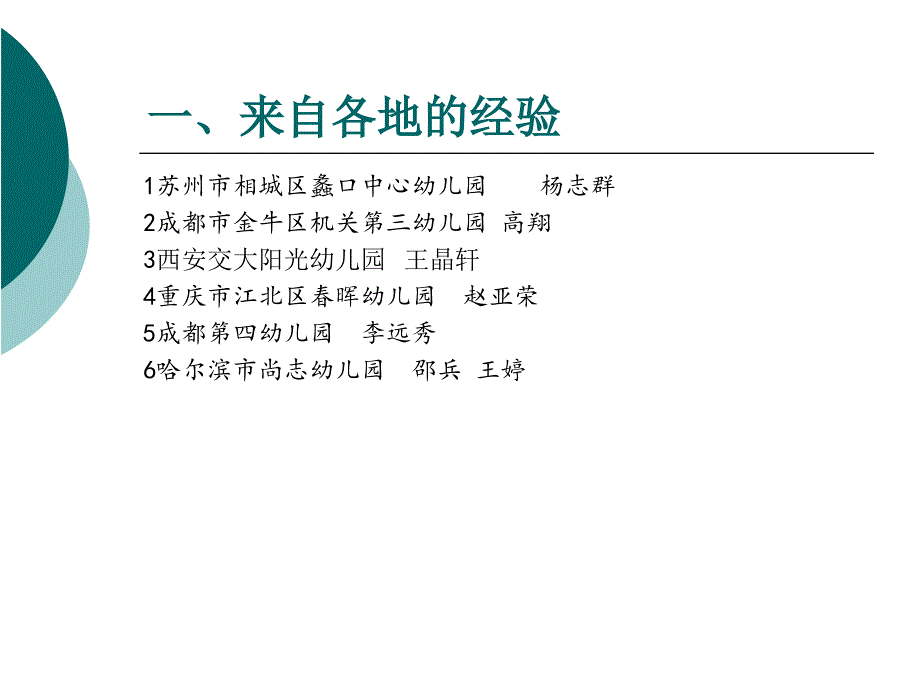 一、来自各地的经验

1苏州市相城区蠡口中心幼儿园　　杨志群
2成都市金牛区机关第三幼儿园 高翔
3西安交大阳光幼儿园　王晶轩
4重庆市江北区春晖幼儿园　赵亚荣
5成都第四幼儿园　李远秀
6哈尔滨市尚志幼儿园　邵兵 王婷